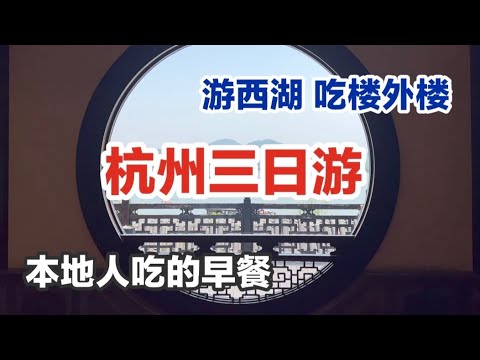 游西湖 吃楼外楼

杭州三日游

本地人吃的早餐